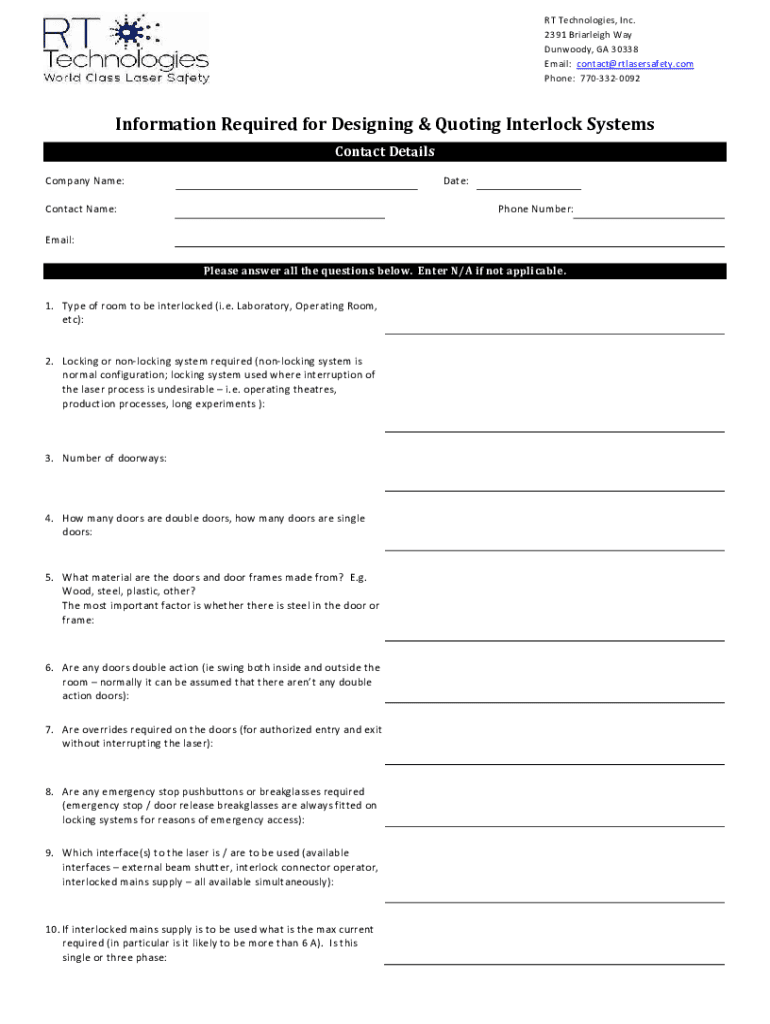 RT Technologies
World Class Laser Safety

RT Technologies, Inc.
2391 Briarleigh Way
Dunwoody, GA 30338
Email: contact@rtlasersafety.com
Phone: 770-332-0092

Information Required for Designing & Quoting Interlock Systems

Contact Details

Company Name:

Date:

Contact Name:

Phone Number:

Email:

Please answer all the questions below. Enter N/A if not applicable.

1. Type of room to be interlocked (i.e. Laboratory, Operating Room, etc):

2. Locking or non-locking system required (non-locking system is normal configuration; locking system used where interruption of the laser process is undesirable – i.e. operating theatres, production processes, long experiments ):

3. Number of doorways:

4. How many doors are double doors, how many doors are single doors:

5. What material are the doors and door frames made from? E.g. Wood, steel, plastic, other?
The most important factor is whether there is steel in the door or frame:

6. Are any doors double action (ie swing both inside and outside the room – normally it can be assumed that there aren't any double action doors):

7. Are overrides required on the doors (for authorized entry and exit without interrupting the laser):

8. Are any emergency stop pushbuttons or breakglasses required (emergency stop / door release breakglasses are always fitted on locking systems for reasons of emergency access):

9. Which interface(s) to the laser is / are to be used (available interfaces – external beam shutter, interlock connector operator, interlocked mains supply – all available simultaneously):

10. If interlocked mains supply is to be used what is the max current required (in particular is it likely to be more than 6 A). Is this single or three phase: